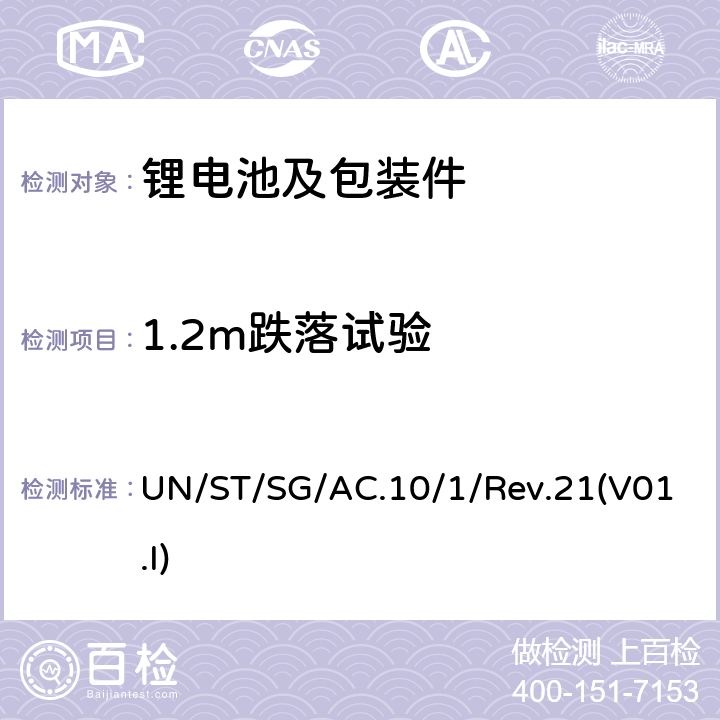 MA CNAS ilac-MRA

检测对象： 锂电池及包装件

检测项目： 1.2m跌落试验

检测标准： UN/ST/SG/AC.10/1/Rev.21(V01.I)

百检
Baijiantest.com

做检测 上百检
400-151-7153